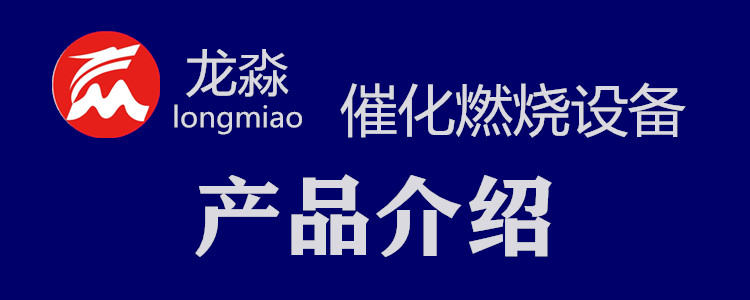 龙淼
longmiao

催化燃烧设备

产品介绍